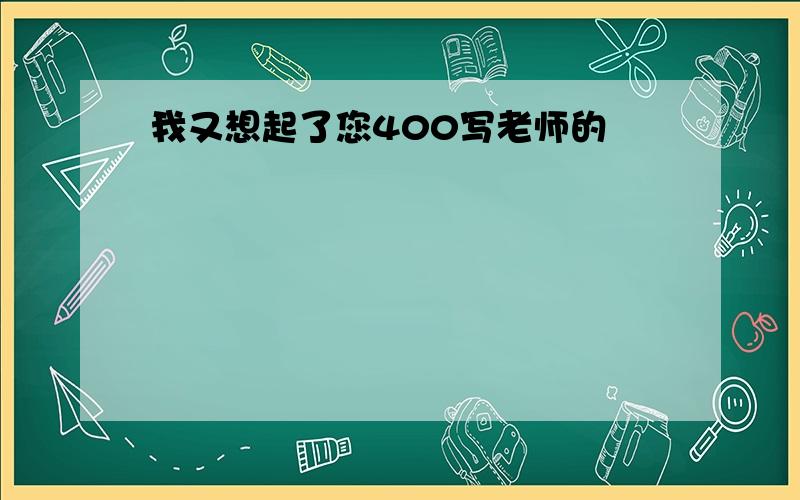 我又想起了您400写老师的